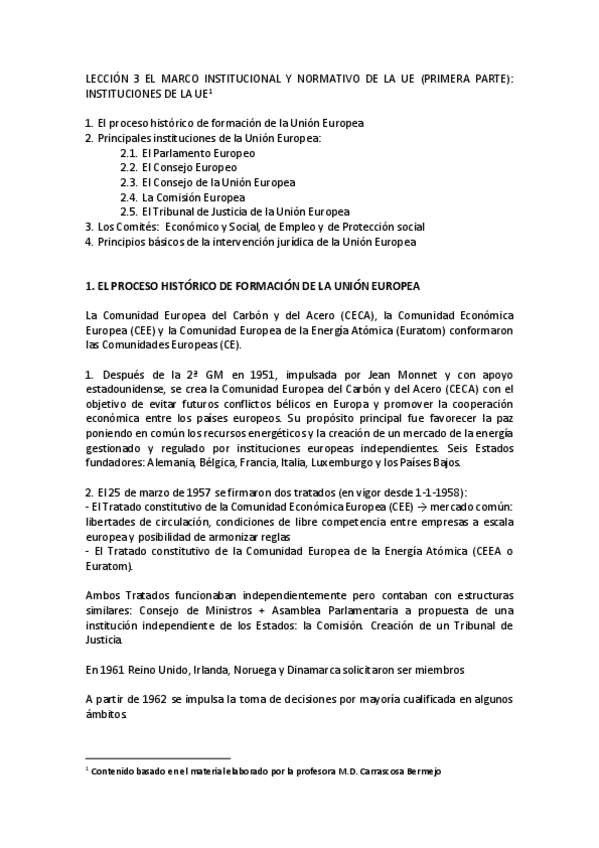 LECCIÓN 3 EL MARCO INSTITUCIONAL Y NORMATIVO DE LA UE (PRIMERA PARTE): INSTITUCIONES DE LA UE$^1$

1. El proceso histórico de formación de la Unión Europea
2. Principales instituciones de la Unión Europea:
2.1. El Parlamento Europeo
2.2. El Consejo Europeo
2.3. El Consejo de la Unión Europea
2.4. La Comisión Europea
2.5. El Tribunal de Justicia de la Unión Europea
3. Los Comités: Económico y Social, de Empleo y de Protección social
4. Principios básicos de la intervención jurídica de la Unión Europea

1. EL PROCESO HISTÓRICO DE FORMACIÓN DE LA UNIÓN EUROPEA

La Comunidad Europea del Carbón y del Acero (CECA), la Comunidad Económica Europea (CEE) y la Comunidad Europea de la Energía Atómica (Euratom) conformaron las Comunidades Europeas (CE).

1. Después de la 2ª GM en 1951, impulsada por Jean Monnet y con apoyo estadounidense, se crea la Comunidad Europea del Carbón y del Acero (CECA) con el objetivo de evitar futuros conflictos bélicos en Europa y promover la cooperación económica entre los países europeos. Su propósito principal fue favorecer la paz poniendo en común los recursos energéticos y la creación de un mercado de la energía gestionado y regulado por instituciones europeas independientes. Seis Estados fundadores: Alemania, Bélgica, Francia, Italia, Luxemburgo y los Países Bajos.

2. El 25 de marzo de 1957 se firmaron dos tratados (en vigor desde 1-1-1958):
- El Tratado constitutivo de la Comunidad Económica Europea (CEE) → mercado común: libertades de circulación, condiciones de libre competencia entre empresas a escala europea y posibilidad de armonizar reglas
- El Tratado constitutivo de la Comunidad Europea de la Energía Atómica (CEEA o Euratom).

Ambos Tratados funcionaban independientemente pero contaban con estructuras similares: Consejo de Ministros + Asamblea Parlamentaria a propuesta de una institución independiente de los Estados: la Comisión. Creación de un Tribunal de Justicia.

En 1961 Reino Unido, Irlanda, Noruega y Dinamarca solicitaron ser miembros

A partir de 1962 se impulsa la toma de decisiones por mayoría cualificada en algunos ámbitos.

$^1$ Contenido basado en el material elaborado por la profesora M.D. Carrascosa Bermejo